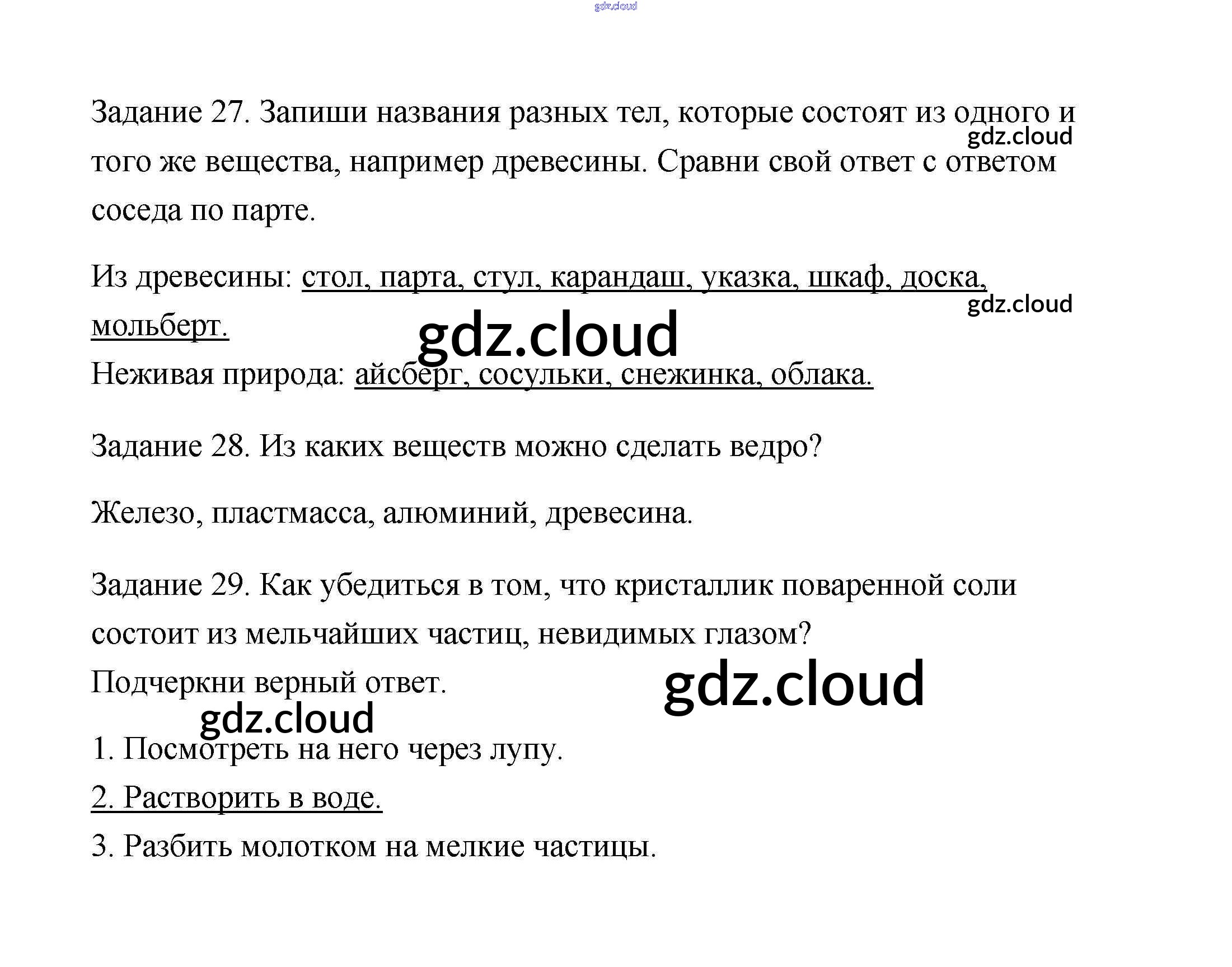 gdz.cloud

Задание 27. Запиши названия разных тел, которые состоят из одного и того же вещества, например древесины. Сравни свой ответ с ответом соседа по парте.

gdz.cloud

Из древесины: стол, парта, стул, карандаш, указка, шкаф, доска, мольберт.

gdz.cloud

gdz.cloud

Неживая природа: айсберг, сосульки, снежинка, облака.

Задание 28. Из каких веществ можно сделать ведро?

Железо, пластмасса, алюминий, древесина.

Задание 29. Как убедиться в том, что кристаллик поваренной соли состоит из мельчайших частиц, невидимых глазом?
Подчеркни верный ответ.

gdz.cloud

gdz.cloud

1. Посмотреть на него через лупу.
2. Растворить в воде.
3. Разбить молотком на мелкие частицы.